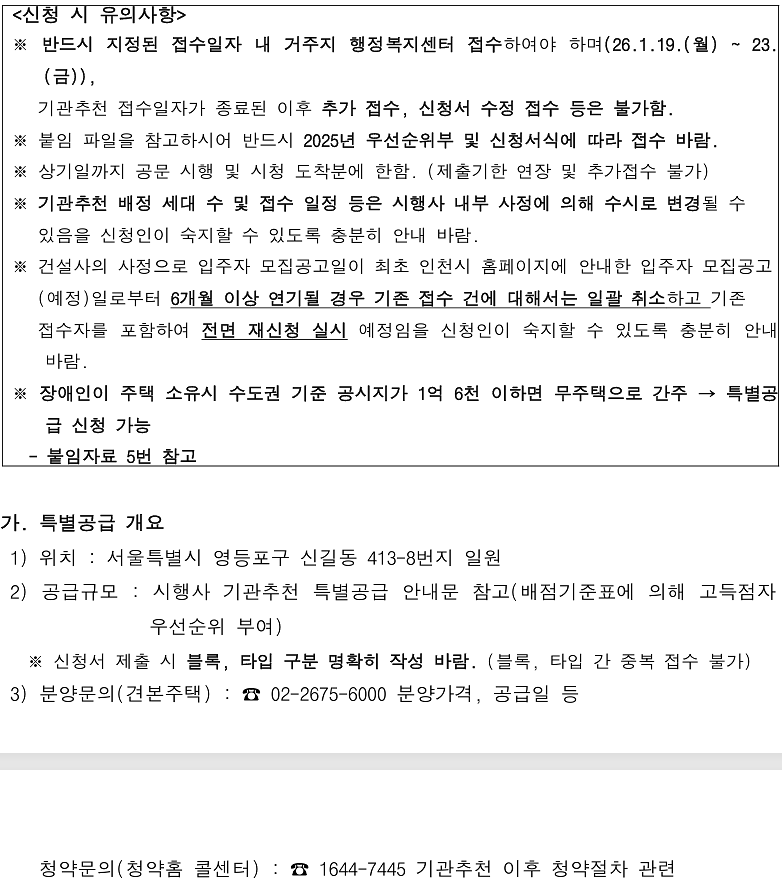 <신청 시 유의사항>

※ 반드시 지정된 접수일자 내 거주지 행정복지센터 접수하여야 하며(26.1.19.(월) ~ 23.(금)),
기관추천 접수일자가 종료된 이후 추가 접수, 신청서 수정 접수 등은 불가함.

※ 붙임 파일을 참고하시어 반드시 2025년 우선순위부 및 신청서식에 따라 접수 바람.

※ 상기일까지 공문 시행 및 시청 도착분에 한함. (제출기한 연장 및 추가접수 불가)

※ 기관추천 배정 세대 수 및 접수 일정 등은 시행사 내부 사정에 의해 수시로 변경될 수 있음을 신청인이 숙지할 수 있도록 충분히 안내 바람.

※ 건설사의 사정으로 입주자 모집공고일이 최초 인천시 홈페이지에 안내한 입주자 모집공고(예정)일로부터 6개월 이상 연기될 경우 기존 접수 건에 대해서는 일괄 취소하고 기존 접수자를 포함하여 전면 재신청 실시 예정임을 신청인이 숙지할 수 있도록 충분히 안내 바람.

※ 장애인이 주택 소유시 수도권 기준 공시지가 1억 6천 이하면 무주택으로 간주 → 특별공급 신청 가능
- 붙임자료 5번 참고

가. 특별공급 개요

1) 위치 : 서울특별시 영등포구 신길동 413-8번지 일원

2) 공급규모 : 시행사 기관추천 특별공급 안내문 참고(배점기준표에 의해 고득점자 우선순위 부여)

※ 신청서 제출 시 블록, 타입 구분 명확히 작성 바람. (블록, 타입 간 중복 접수 불가)

3) 분양문의(견본주택) : ☎ 02-2675-6000 분양가격, 공급일 등

청약문의(청약홈 콜센터) : ☎ 1644-7445 기관추천 이후 청약절차 관련